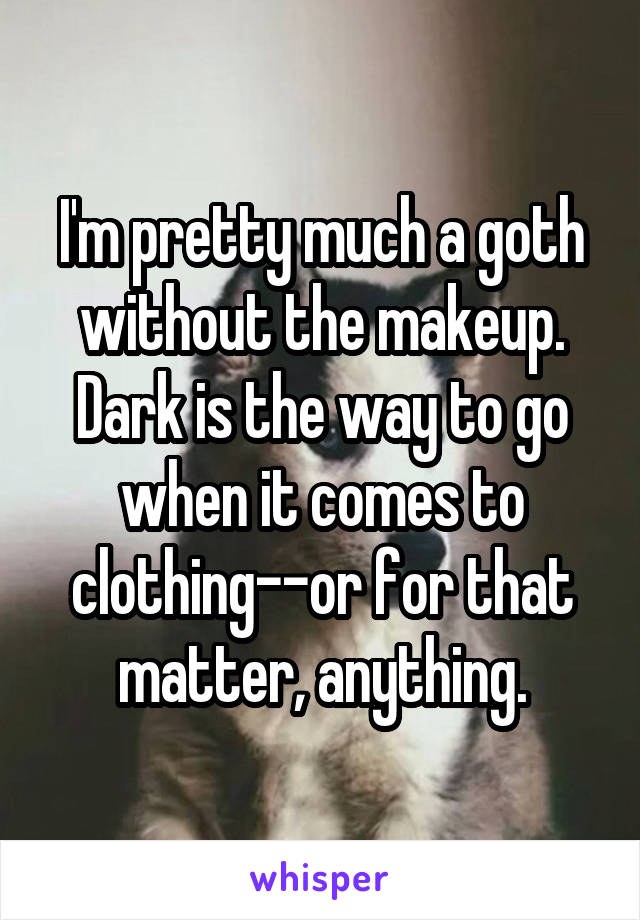 I'm pretty much a goth without the makeup. Dark is the way to go when it comes to clothing--or for that matter, anything.

whisper